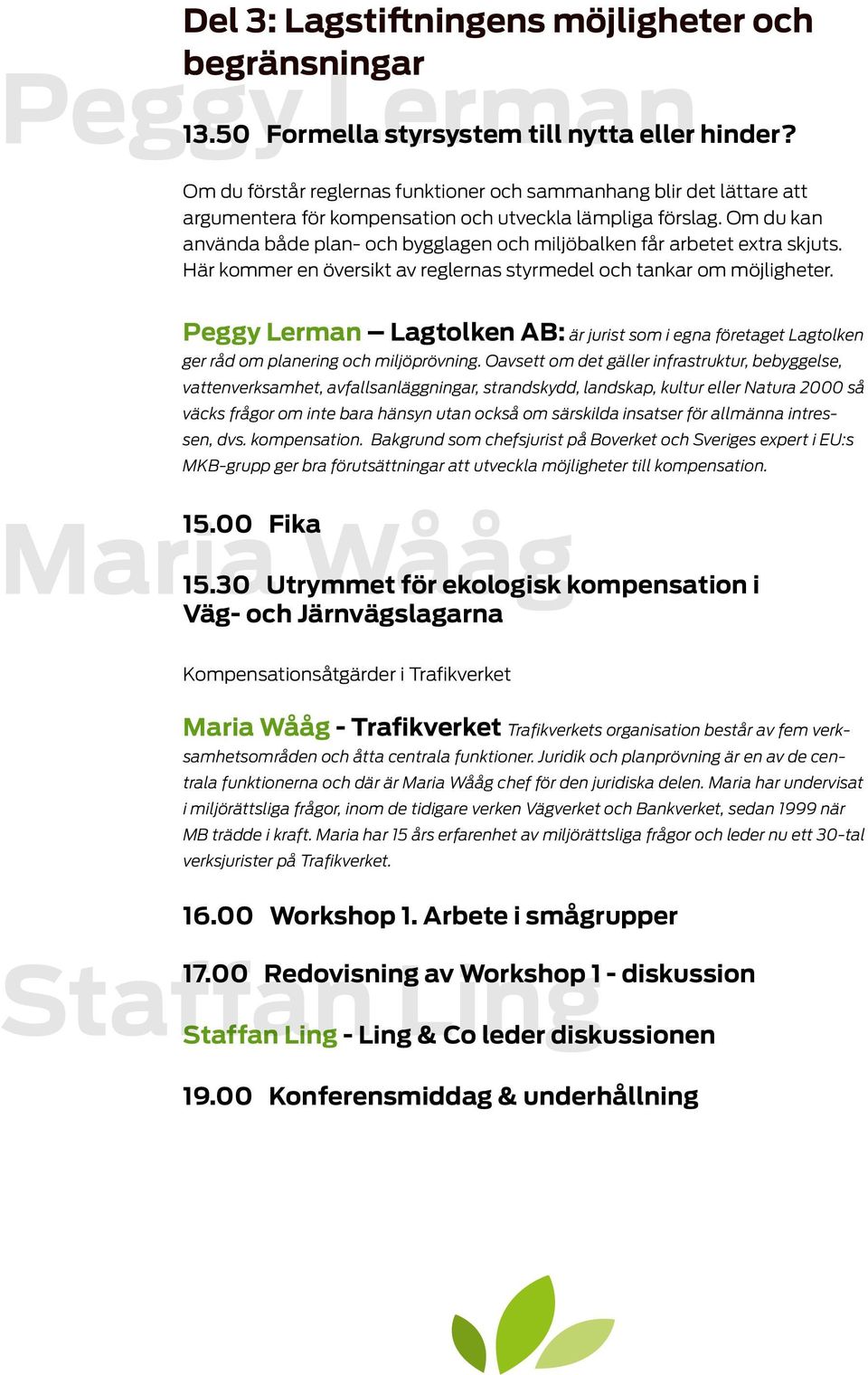 Del 3: Lagstiftningens möjligheter och begränsningar

Peggy Lerman

13.50 Formella styrsystem till nytta eller hinder?

Om du förstår reglernas funktioner och sammanhang blir det lättare att argumentera för kompensation och utveckla lämpliga förslag. Om du kan använda både plan- och bygglagen och miljöbalken får arbetet extra skjuts. Här kommer en översikt av reglernas styrmedel och tankar om möjligheter.

Peggy Lerman – Lagtolken AB: är jurist som i egna företaget Lagtolken ger råd om planering och miljöprövning. Oavsett om det gäller infrastruktur, bebyggelse, vattenverksamhet, avfallsanläggningar, strandskydd, landskap, kultur eller Natura 2000 så väcks frågor om inte bara hänsyn utan också om särskilda insatser för allmänna intressen, dvs. kompensation. Bakgrund som chefsjurist på Boverket och Sveriges expert i EU:s MKB-grupp ger bra förutsättningar att utveckla möjligheter till kompensation.

Maria Wååg

15.00 Fika

15.30 Utrymmet för ekologisk kompensation i Väg- och Järnvägslagarna

Kompensationsåtgärder i Trafikverket

Maria Wååg - Trafikverket Trafikverkets organisation består av fem verksamhetsområden och åtta centrala funktioner. Juridik och planprövning är en av de centrala funktionerna och där är Maria Wååg chef för den juridiska delen. Maria har undervisat i miljörättsliga frågor, inom de tidigare verken Vägverket och Bankverket, sedan 1999 när MB trädde i kraft. Maria har 15 års erfarenhet av miljörättsliga frågor och leder nu ett 30-tal verksjurister på Trafikverket.

16.00 Workshop 1. Arbete i smågrupper

Staffan Ling

17.00 Redovisning av Workshop 1 - diskussion

Staffan Ling - Ling & Co leder diskussionen

19.00 Konferensmiddag & underhållning